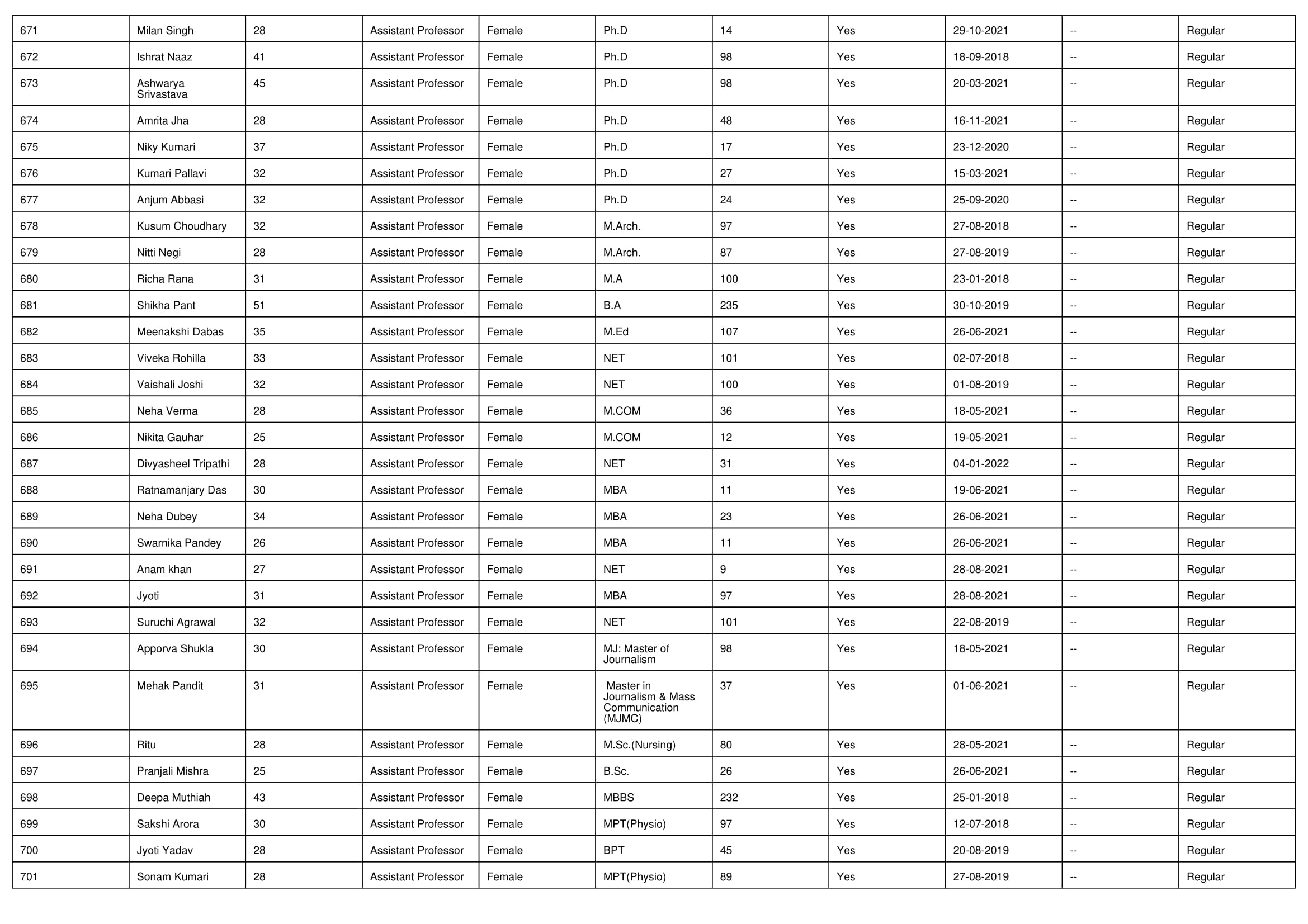 | 671 | Milan Singh | 28 | Assistant Professor | Female | Ph.D | 14 | Yes | 29-10-2021 | -- | Regular |
|---|---|---|---|---|---|---|---|---|---|---|
| 672 | Ishrat Naaz | 41 | Assistant Professor | Female | Ph.D | 98 | Yes | 18-09-2018 | -- | Regular |
| 673 | Ashwarya Srivastava | 45 | Assistant Professor | Female | Ph.D | 98 | Yes | 20-03-2021 | -- | Regular |
| 674 | Amrita Jha | 28 | Assistant Professor | Female | Ph.D | 48 | Yes | 16-11-2021 | -- | Regular |
| 675 | Niky Kumari | 37 | Assistant Professor | Female | Ph.D | 17 | Yes | 23-12-2020 | -- | Regular |
| 676 | Kumari Pallavi | 32 | Assistant Professor | Female | Ph.D | 27 | Yes | 15-03-2021 | -- | Regular |
| 677 | Anjum Abbasi | 32 | Assistant Professor | Female | Ph.D | 24 | Yes | 25-09-2020 | -- | Regular |
| 678 | Kusum Choudhary | 32 | Assistant Professor | Female | M.Arch. | 97 | Yes | 27-08-2018 | -- | Regular |
| 679 | Nitti Negi | 28 | Assistant Professor | Female | M.Arch. | 87 | Yes | 27-08-2019 | -- | Regular |
| 680 | Richa Rana | 31 | Assistant Professor | Female | M.A | 100 | Yes | 23-01-2018 | -- | Regular |
| 681 | Shikha Pant | 51 | Assistant Professor | Female | B.A | 235 | Yes | 30-10-2019 | -- | Regular |
| 682 | Meenakshi Dabas | 35 | Assistant Professor | Female | M.Ed | 107 | Yes | 26-06-2021 | -- | Regular |
| 683 | Viveka Rohilla | 33 | Assistant Professor | Female | NET | 101 | Yes | 02-07-2018 | -- | Regular |
| 684 | Vaishali Joshi | 32 | Assistant Professor | Female | NET | 100 | Yes | 01-08-2019 | -- | Regular |
| 685 | Neha Verma | 28 | Assistant Professor | Female | M.COM | 36 | Yes | 18-05-2021 | -- | Regular |
| 686 | Nikita Gauhar | 25 | Assistant Professor | Female | M.COM | 12 | Yes | 19-05-2021 | -- | Regular |
| 687 | Divyasheel Tripathi | 28 | Assistant Professor | Female | NET | 31 | Yes | 04-01-2022 | -- | Regular |
| 688 | Ratnamanjary Das | 30 | Assistant Professor | Female | MBA | 11 | Yes | 19-06-2021 | -- | Regular |
| 689 | Neha Dubey | 34 | Assistant Professor | Female | MBA | 23 | Yes | 26-06-2021 | -- | Regular |
| 690 | Swarnika Pandey | 26 | Assistant Professor | Female | MBA | 11 | Yes | 26-06-2021 | -- | Regular |
| 691 | Anam khan | 27 | Assistant Professor | Female | NET | 9 | Yes | 28-08-2021 | -- | Regular |
| 692 | Jyoti | 31 | Assistant Professor | Female | MBA | 97 | Yes | 28-08-2021 | -- | Regular |
| 693 | Suruchi Agrawal | 32 | Assistant Professor | Female | NET | 101 | Yes | 22-08-2019 | -- | Regular |
| 694 | Apporva Shukla | 30 | Assistant Professor | Female | MJ: Master of Journalism | 98 | Yes | 18-05-2021 | -- | Regular |
| 695 | Mehak Pandit | 31 | Assistant Professor | Female | Master in Journalism & Mass Communication (MJMC) | 37 | Yes | 01-06-2021 | -- | Regular |
| 696 | Ritu | 28 | Assistant Professor | Female | M.Sc.(Nursing) | 80 | Yes | 28-05-2021 | -- | Regular |
| 697 | Pranjali Mishra | 25 | Assistant Professor | Female | B.Sc. | 26 | Yes | 26-06-2021 | -- | Regular |
| 698 | Deepa Muthiah | 43 | Assistant Professor | Female | MBBS | 232 | Yes | 25-01-2018 | -- | Regular |
| 699 | Sakshi Arora | 30 | Assistant Professor | Female | MPT(Physio) | 97 | Yes | 12-07-2018 | -- | Regular |
| 700 | Jyoti Yadav | 28 | Assistant Professor | Female | BPT | 45 | Yes | 20-08-2019 | -- | Regular |
| 701 | Sonam Kumari | 28 | Assistant Professor | Female | MPT(Physio) | 89 | Yes | 27-08-2019 | -- | Regular |